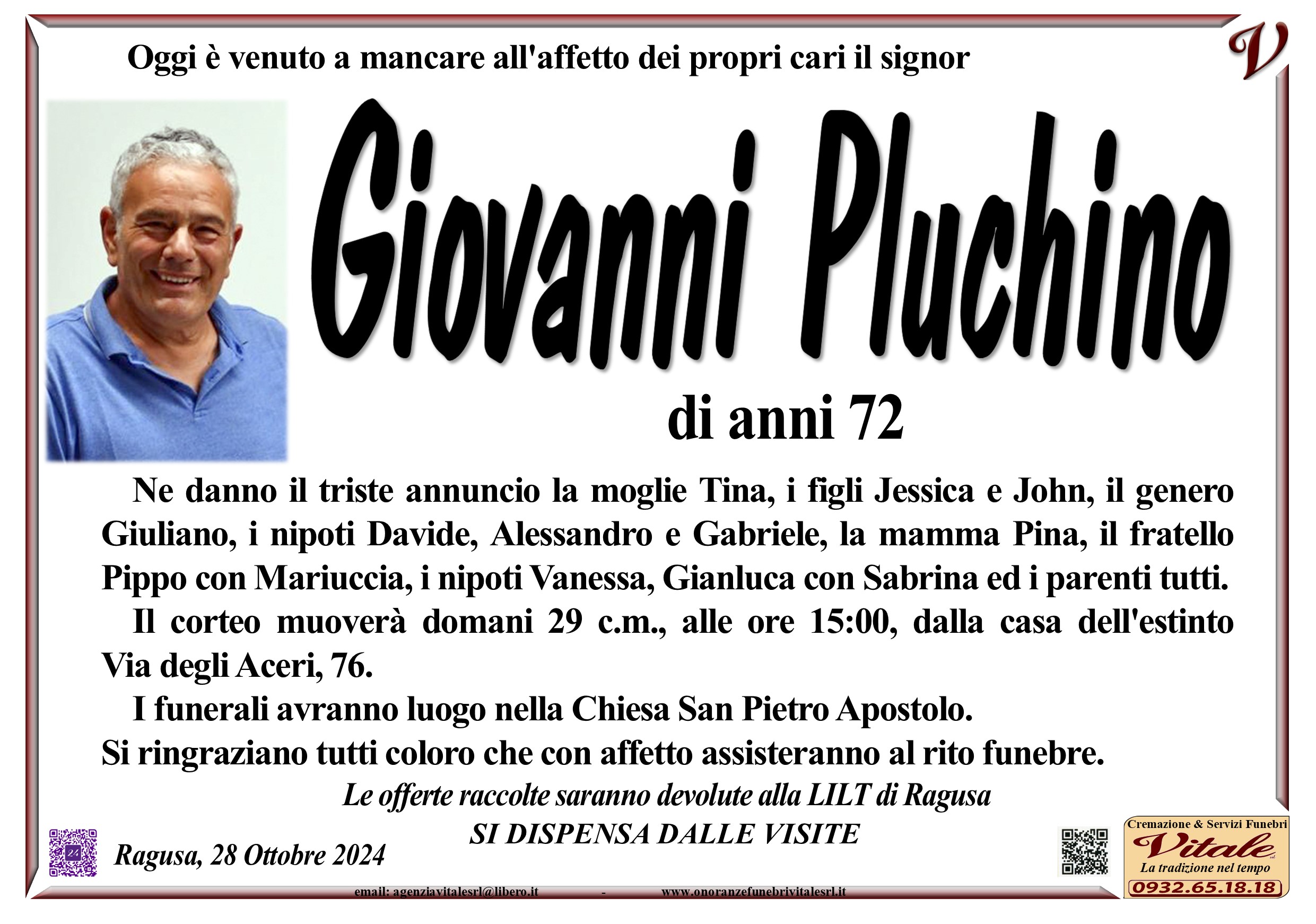 V

Oggi è venuto a mancare all'affetto dei propri cari il signor

Giovanni Pluchino

di anni 72

Ne danno il triste annuncio la moglie Tina, i figli Jessica e John, il genero Giuliano, i nipoti Davide, Alessandro e Gabriele, la mamma Pina, il fratello Pippo con Mariuccia, i nipoti Vanessa, Gianluca con Sabrina ed i parenti tutti.

Il corteo muoverà domani 29 c.m., alle ore 15:00, dalla casa dell'estinto Via degli Aceri, 76.

I funerali avranno luogo nella Chiesa San Pietro Apostolo.

Si ringraziano tutti coloro che con affetto assisteranno al rito funebre.

Le offerte raccolte saranno devolute alla LILT di Ragusa

SI DISPENSA DALLE VISITE

Ragusa, 28 Ottobre 2024

Cremazione & Servizi Funebri
Vitale
La tradizione nel tempo
0932.65.18.18

email: agenziavitalesrl@libero.it - www.onoranzefunebrivitalesrl.it